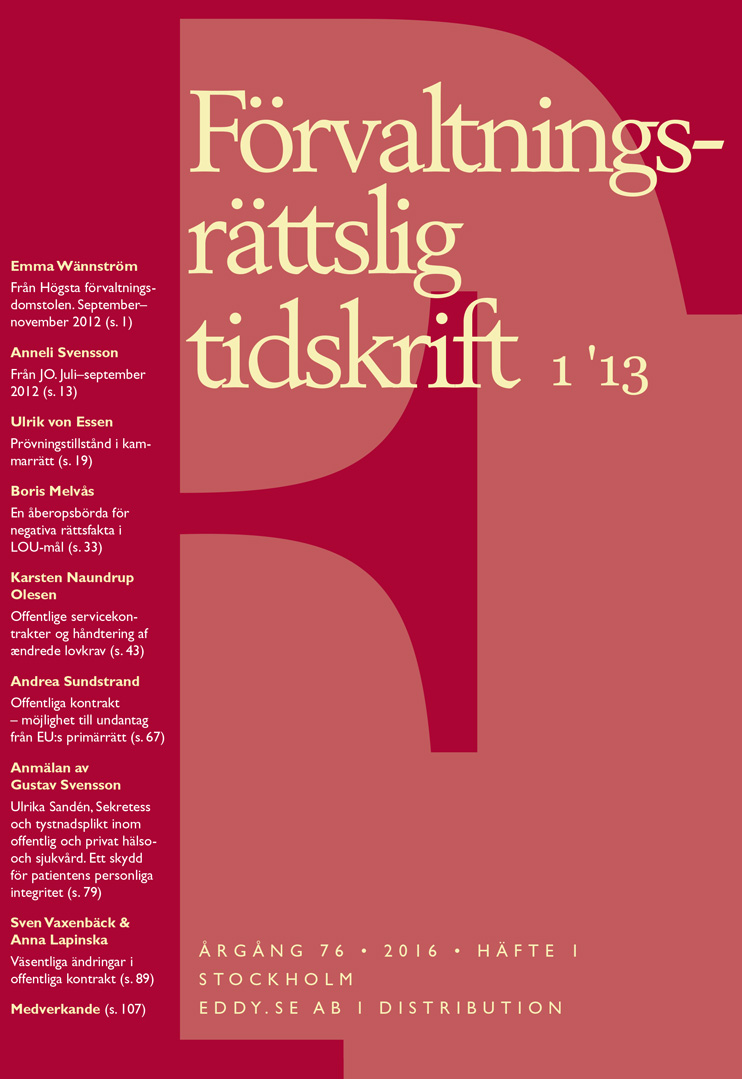 Förvaltningsrättslig tidskrift 1 '13

Emma Wännström

Från Högsta förvaltningsdomstolen. September–november 2012 (s. 1)

Anneli Svensson

Från JO. Juli–september 2012 (s. 13)

Ulrik von Essen

Prövningstillstånd i kammarrätt (s. 19)

Boris Melvås

En åberopsbörda för negativa rättsfakta i LOU-mål (s. 33)

Karsten Naundrup Olesen

Offentlige servicekontrakter og håndtering af ændrede lovkrav (s. 43)

Andrea Sundstrand

Offentliga kontrakt – möjlighet till undantag från EU:s primärrätt (s. 67)

Anmälan av Gustav Svensson

Ulrika Sandén, Sekretess och tystnadsplikt inom offentlig och privat hälso- och sjukvård. Ett skydd för patientens personliga integritet (s. 79)

Sven Vaxenbäck & Anna Lapinska

Väsentliga ändringar i offentliga kontrakt (s. 89)

Medverkande (s. 107)

ÅRGÅNG 76 • 2016 • HÄFTE 1

STOCKHOLM

EDDY.SE AB I DISTRIBUTION